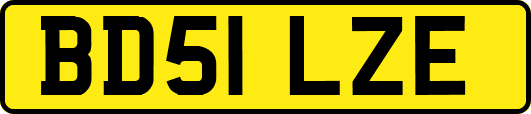 BD51 LZE